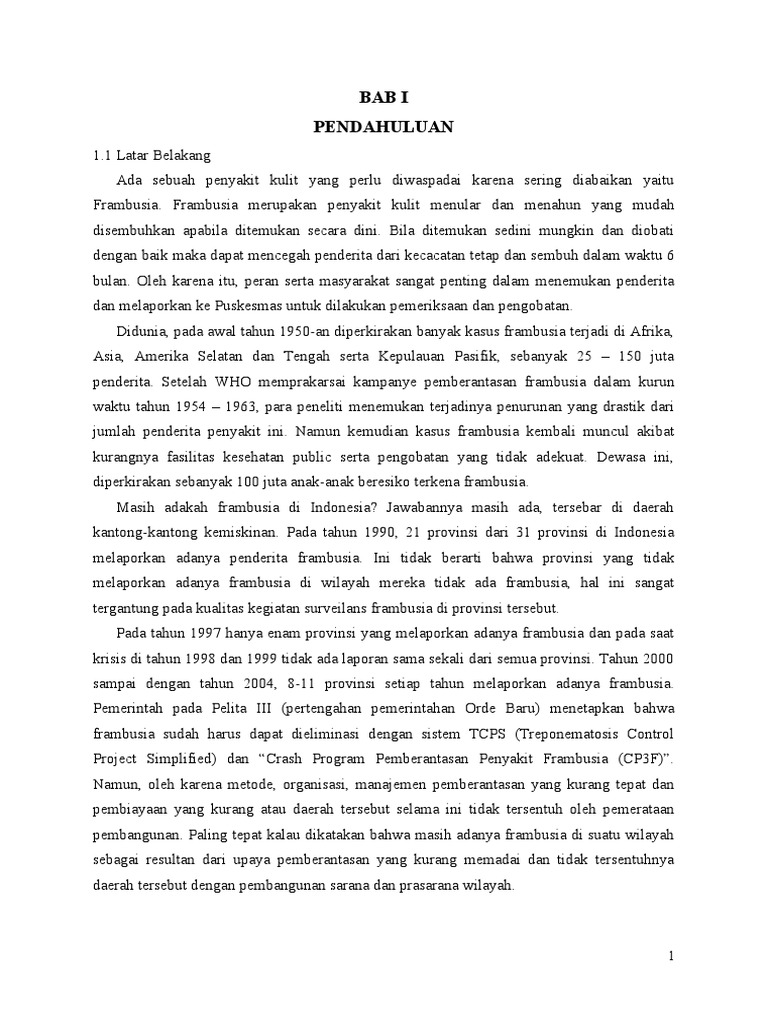 BAB I
PENDAHULUAN

1.1 Latar Belakang

Ada sebuah penyakit kulit yang perlu diwaspadai karena sering diabaikan yaitu Frambusia. Frambusia merupakan penyakit kulit menular dan menahun yang mudah disembuhkan apabila ditemukan secara dini. Bila ditemukan sedini mungkin dan diobati dengan baik maka dapat mencegah penderita dari kecacatan tetap dan sembuh dalam waktu 6 bulan. Oleh karena itu, peran serta masyarakat sangat penting dalam menemukan penderita dan melaporkan ke Puskesmas untuk dilakukan pemeriksaan dan pengobatan.

Didunia, pada awal tahun 1950-an diperkirakan banyak kasus frambusia terjadi di Afrika, Asia, Amerika Selatan dan Tengah serta Kepulauan Pasifik, sebanyak 25 – 150 juta penderita. Setelah WHO memprakarsai kampanye pemberantasan frambusia dalam kurun waktu tahun 1954 – 1963, para peneliti menemukan terjadinya penurunan yang drastik dari jumlah penderita penyakit ini. Namun kemudian kasus frambusia kembali muncul akibat kurangnya fasilitas kesehatan public serta pengobatan yang tidak adekuat. Dewasa ini, diperkirakan sebanyak 100 juta anak-anak beresiko terkena frambusia.

Masih adakah frambusia di Indonesia? Jawabannya masih ada, tersebar di daerah kantong-kantong kemiskinan. Pada tahun 1990, 21 provinsi dari 31 provinsi di Indonesia melaporkan adanya penderita frambusia. Ini tidak berarti bahwa provinsi yang tidak melaporkan adanya frambusia di wilayah mereka tidak ada frambusia, hal ini sangat tergantung pada kualitas kegiatan surveilans frambusia di provinsi tersebut.

Pada tahun 1997 hanya enam provinsi yang melaporkan adanya frambusia dan pada saat krisis di tahun 1998 dan 1999 tidak ada laporan sama sekali dari semua provinsi. Tahun 2000 sampai dengan tahun 2004, 8-11 provinsi setiap tahun melaporkan adanya frambusia. Pemerintah pada Pelita III (pertengahan pemerintahan Orde Baru) menetapkan bahwa frambusia sudah harus dapat dieliminasi dengan sistem TCPS (Treponematosis Control Project Simplified) dan "Crash Program Pemberantasan Penyakit Frambusia (CP3F)". Namun, oleh karena metode, organisasi, manajemen pemberantasan yang kurang tepat dan pembiayaan yang kurang atau daerah tersebut selama ini tidak tersentuh oleh pemerataan pembangunan. Paling tepat kalau dikatakan bahwa masih adanya frambusia di suatu wilayah sebagai resultan dari upaya pemberantasan yang kurang memadai dan tidak tersentuhnya daerah tersebut dengan pembangunan sarana dan prasarana wilayah.

1